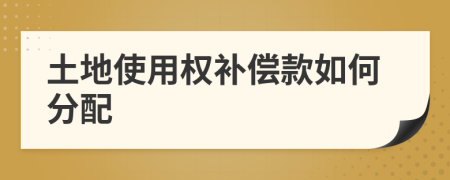 土地使用权补偿款如何分配